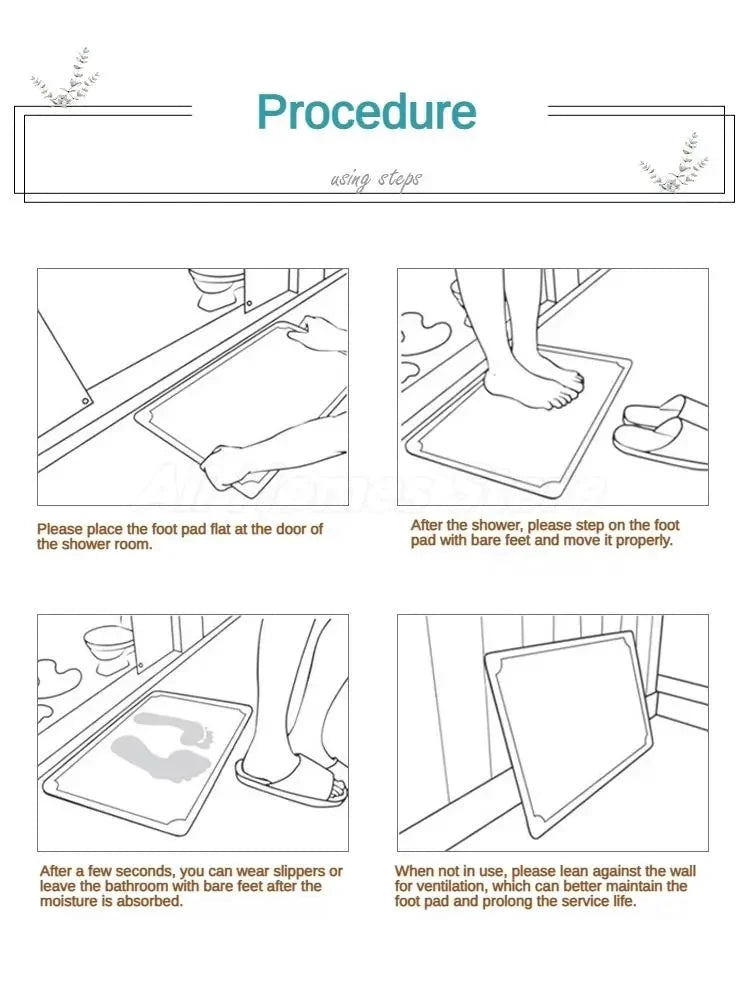 Procedure

using steps

Please place the foot pad flat at the door of the shower room.

After the shower, please step on the foot pad with bare feet and move it properly.

After a few seconds, you can wear slippers or leave the bathroom with bare feet after the moisture is absorbed.

When not in use, please lean against the wall for ventilation, which can better maintain the foot pad and prolong the service life.